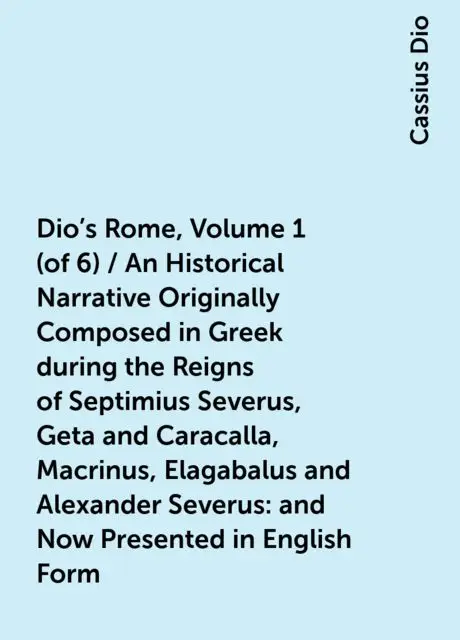 Cassius Dio

Dio's Rome, Volume 1 (of 6) / An Historical Narrative Originally Composed in Greek during the Reigns of Septimius Severus, Geta and Caracalla, Macrinus, Elagabalus and Alexander Severus: and Now Presented in English Form